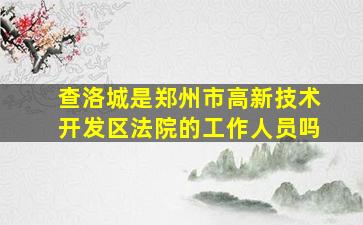 查洛城是郑州市高新技术开发区法院的工作人员吗